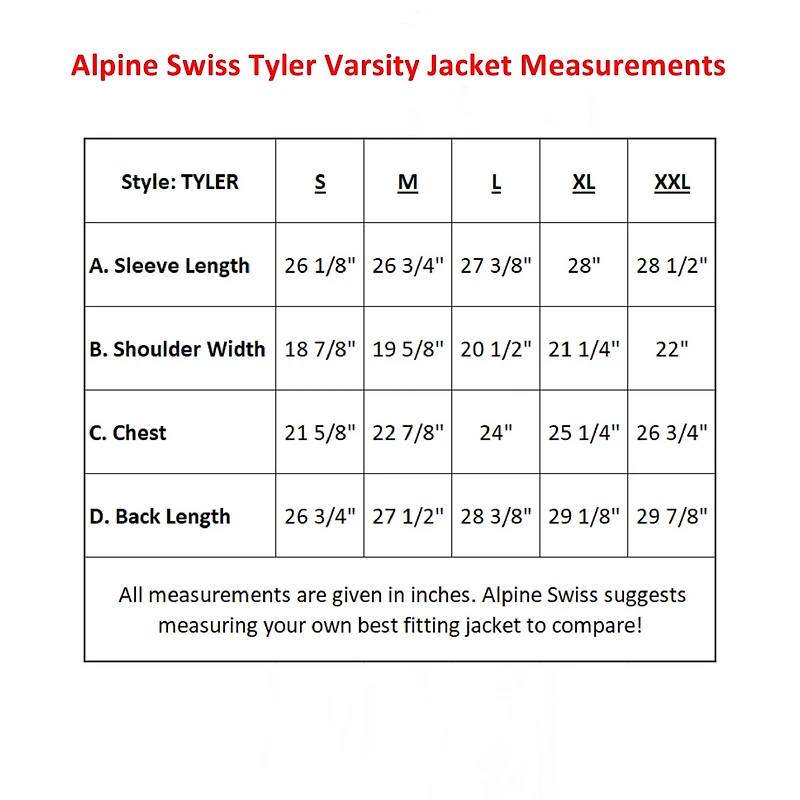 Alpine Swiss Tyler Varsity Jacket Measurements

| Style: TYLER | S | M | L | XL | XXL |
|---|---|---|---|---|---|
| A. Sleeve Length | 26 1/8" | 26 3/4" | 27 3/8" | 28" | 28 1/2" |
| B. Shoulder Width | 18 7/8" | 19 5/8" | 20 1/2" | 21 1/4" | 22" |
| C. Chest | 21 5/8" | 22 7/8" | 24" | 25 1/4" | 26 3/4" |
| D. Back Length | 26 3/4" | 27 1/2" | 28 3/8" | 29 1/8" | 29 7/8" |

All measurements are given in inches. Alpine Swiss suggests measuring your own best fitting jacket to compare!